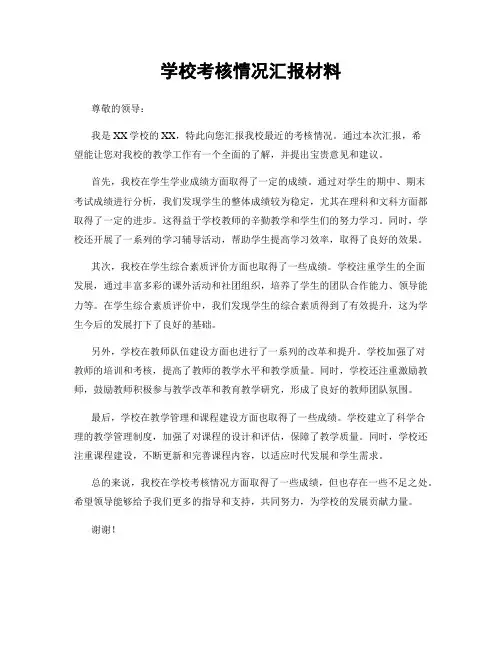 学校考核情况汇报材料

尊敬的领导：

我是XX学校的XX，特此向您汇报我校最近的考核情况。通过本次汇报，希望能让您对我校的教学工作有一个全面的了解，并提出宝贵意见和建议。

首先，我校在学生学业成绩方面取得了一定的成绩。通过对学生的期中、期末考试成绩进行分析，我们发现学生的整体成绩较为稳定，尤其在理科和文科方面都取得了一定的进步。这得益于学校教师的辛勤教学和学生们的努力学习。同时，学校还开展了一系列的学习辅导活动，帮助学生提高学习效率，取得了良好的效果。

其次，我校在学生综合素质评价方面也取得了一些成绩。学校注重学生的全面发展，通过丰富多彩的课外活动和社团组织，培养了学生的团队合作能力、领导能力等。在学生综合素质评价中，我们发现学生的综合素质得到了有效提升，这为学生今后的发展打下了良好的基础。

另外，学校在教师队伍建设方面也进行了一系列的改革和提升。学校加强了对教师的培训和考核，提高了教师的教学水平和教学质量。同时，学校还注重激励教师，鼓励教师积极参与教学改革和教育教学研究，形成了良好的教师团队氛围。

最后，学校在教学管理和课程建设方面也取得了一些成绩。学校建立了科学合理的教学管理制度，加强了对课程的设计和评估，保障了教学质量。同时，学校还注重课程建设，不断更新和完善课程内容，以适应时代发展和学生需求。

总的来说，我校在学校考核情况方面取得了一些成绩，但也存在一些不足之处。希望领导能够给予我们更多的指导和支持，共同努力，为学校的发展贡献力量。

谢谢！